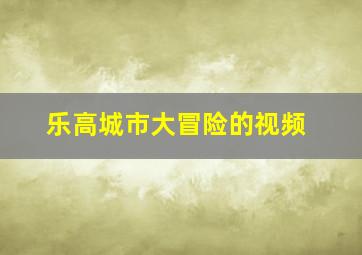 乐高城市大冒险的视频